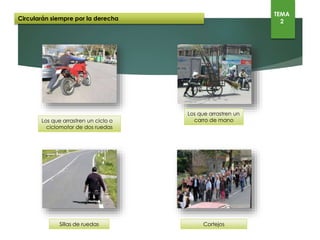 Circularán siempre por la derecha

TEMA 2

Los que arrastren un ciclo o ciclomotor de dos ruedas

Los que arrastren un carro de mano

Sillas de ruedas

Cortejos